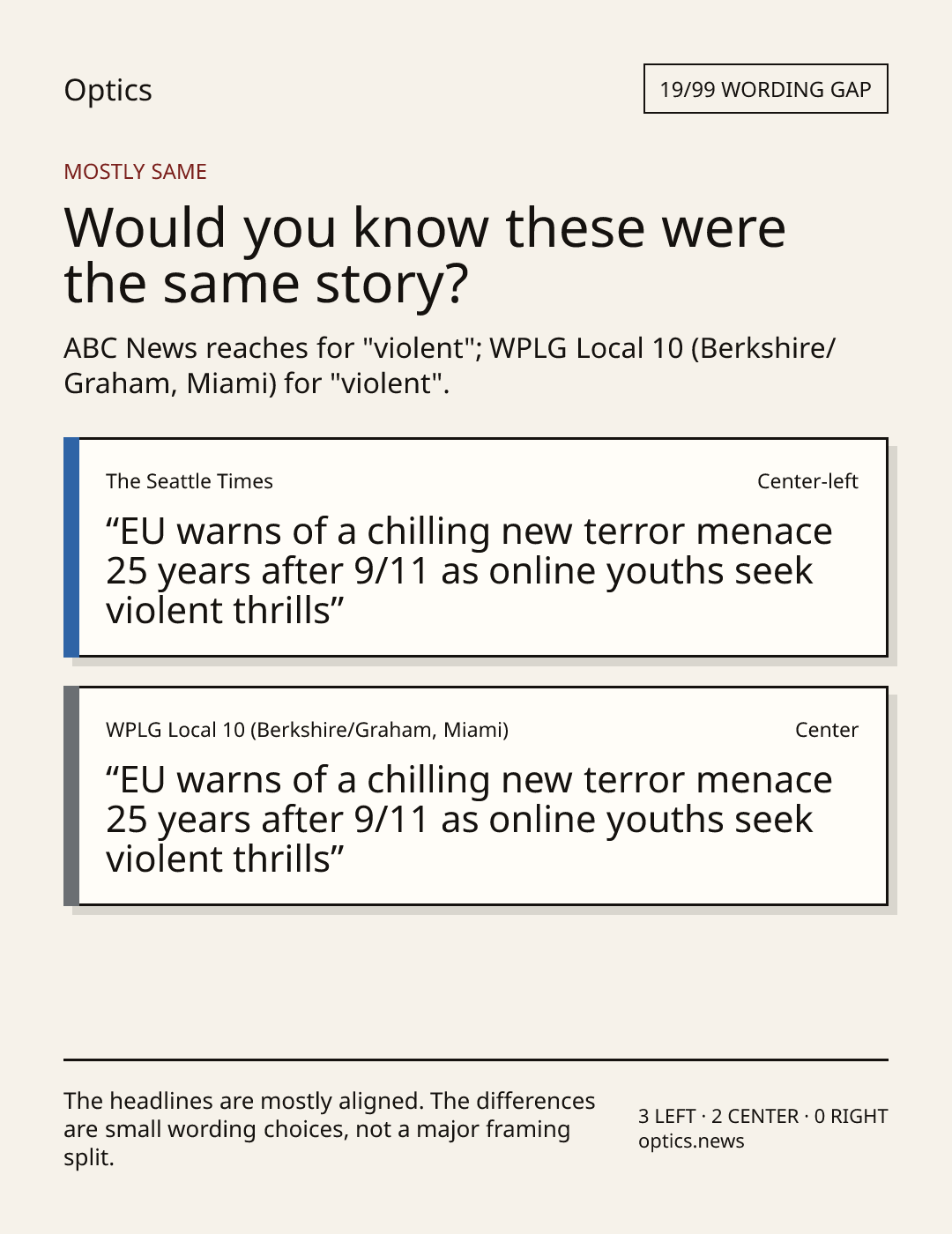 Optics

19/99 WORDING GAP

MOSTLY SAME

Would you know these were the same story?

ABC News reaches for "violent"; WPLG Local 10 (Berkshire/Graham, Miami) for "violent".

The Seattle Times

Center-left

"EU warns of a chilling new terror menace 25 years after 9/11 as online youths seek violent thrills"

WPLG Local 10 (Berkshire/Graham, Miami)

Center

"EU warns of a chilling new terror menace 25 years after 9/11 as online youths seek violent thrills"

The headlines are mostly aligned. The differences are small wording choices, not a major framing split.

3 LEFT · 2 CENTER · 0 RIGHT
optics.news